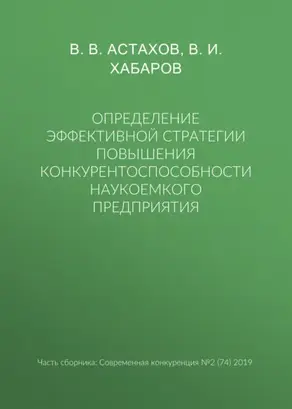 В. В. АСТАХОВ, В. И. ХАБАРОВ

ОПРЕДЕЛЕНИЕ ЭФФЕКТИВНОЙ СТРАТЕГИИ ПОВЫШЕНИЯ КОНКУРЕНТОСПОСОБНОСТИ НАУКОЕМКОГО ПРЕДПРИЯТИЯ

Часть сборника: Современная конкуренция №2 (74) 2019